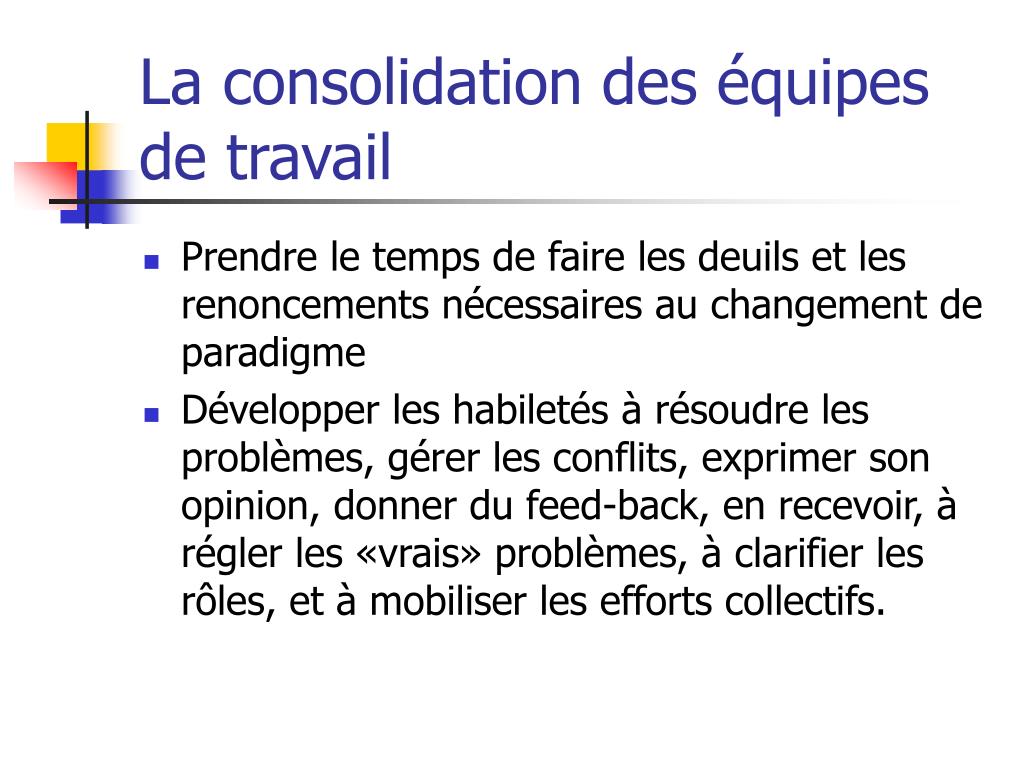 La consolidation des équipes de travail

- Prendre le temps de faire les deuils et les renoncements nécessaires au changement de paradigme
- Développer les habiletés à résoudre les problèmes, gérer les conflits, exprimer son opinion, donner du feed-back, en recevoir, à régler les «vrais» problèmes, à clarifier les rôles, et à mobiliser les efforts collectifs.